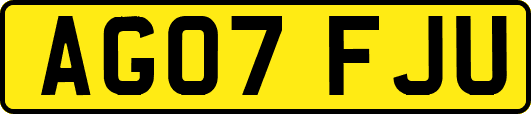 AG07 FJU